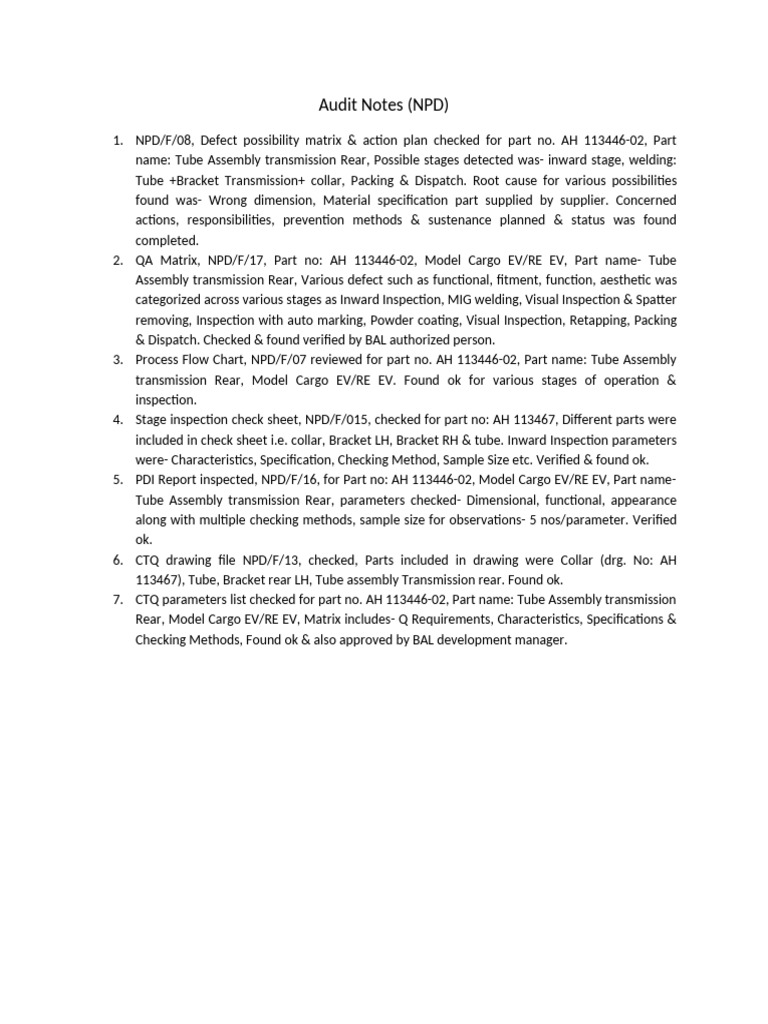 Audit Notes (NPD)

1. NPD/F/08, Defect possibility matrix & action plan checked for part no. AH 113446-02, Part name: Tube Assembly transmission Rear, Possible stages detected was- inward stage, welding: Tube +Bracket Transmission+ collar, Packing & Dispatch. Root cause for various possibilities found was- Wrong dimension, Material specification part supplied by supplier. Concerned actions, responsibilities, prevention methods & sustenance planned & status was found completed.
2. QA Matrix, NPD/F/17, Part no: AH 113446-02, Model Cargo EV/RE EV, Part name- Tube Assembly transmission Rear, Various defect such as functional, fitment, function, aesthetic was categorized across various stages as Inward Inspection, MIG welding, Visual Inspection & Spatter removing, Inspection with auto marking, Powder coating, Visual Inspection, Retapping, Packing & Dispatch. Checked & found verified by BAL authorized person.
3. Process Flow Chart, NPD/F/07 reviewed for part no. AH 113446-02, Part name: Tube Assembly transmission Rear, Model Cargo EV/RE EV. Found ok for various stages of operation & inspection.
4. Stage inspection check sheet, NPD/F/015, checked for part no: AH 113467, Different parts were included in check sheet i.e. collar, Bracket LH, Bracket RH & tube. Inward Inspection parameters were- Characteristics, Specification, Checking Method, Sample Size etc. Verified & found ok.
5. PDI Report inspected, NPD/F/16, for Part no: AH 113446-02, Model Cargo EV/RE EV, Part name- Tube Assembly transmission Rear, parameters checked- Dimensional, functional, appearance along with multiple checking methods, sample size for observations- 5 nos/parameter. Verified ok.
6. CTQ drawing file NPD/F/13, checked, Parts included in drawing were Collar (drg. No: AH 113467), Tube, Bracket rear LH, Tube assembly Transmission rear. Found ok.
7. CTQ parameters list checked for part no. AH 113446-02, Part name: Tube Assembly transmission Rear, Model Cargo EV/RE EV, Matrix includes- Q Requirements, Characteristics, Specifications & Checking Methods, Found ok & also approved by BAL development manager.